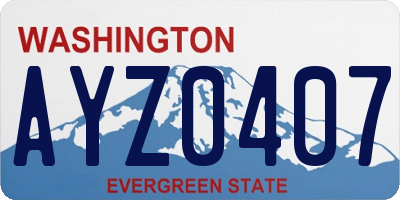 WASHINGTON

AYZ0407

EVERGREEN STATE